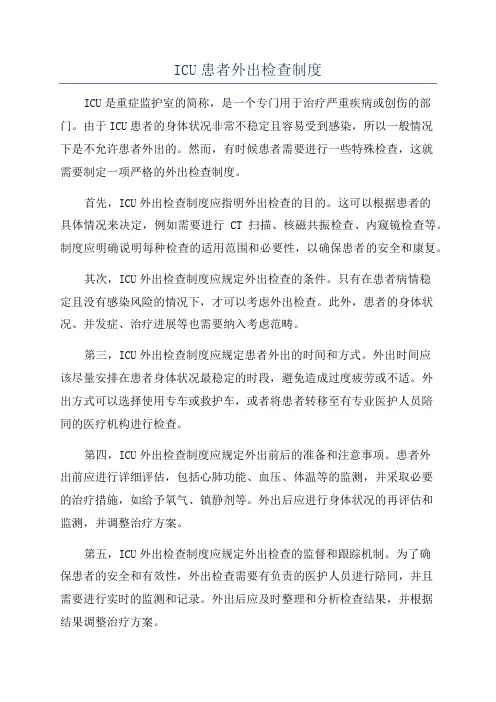 ICU 患者外出检查制度

ICU 是重症监护室的简称，是一个专门用于治疗严重疾病或创伤的部门。由于 ICU 患者的身体状况非常不稳定且容易受到感染，所以一般情况下是不允许患者外出的。然而，有时候患者需要进行一些特殊检查，这就需要制定一项严格的外出检查制度。

首先，ICU 外出检查制度应指明外出检查的目的。这可以根据患者的具体情况来决定，例如需要进行 CT 扫描、核磁共振检查、内窥镜检查等。制度应明确说明每种检查的适用范围和必要性，以确保患者的安全和康复。

其次，ICU 外出检查制度应规定外出检查的条件。只有在患者病情稳定且没有感染风险的情况下，才可以考虑外出检查。此外，患者的身体状况、并发症、治疗进展等也需要纳入考虑范畴。

第三，ICU 外出检查制度应规定患者外出的时间和方式。外出时间应该尽量安排在患者身体状况最稳定的时段，避免造成过度疲劳或不适。外出方式可以选择使用专车或救护车，或者将患者转移至有专业医护人员陪同的医疗机构进行检查。

第四，ICU 外出检查制度应规定外出前后的准备和注意事项。患者外出前应进行详细评估，包括心肺功能、血压、体温等的监测，并采取必要的治疗措施，如给予氧气、镇静剂等。外出后应进行身体状况的再评估和监测，并调整治疗方案。

第五，ICU 外出检查制度应规定外出检查的监督和跟踪机制。为了确保患者的安全和有效性，外出检查需要有负责的医护人员进行陪同，并且需要进行实时的监测和记录。外出后应及时整理和分析检查结果，并根据结果调整治疗方案。